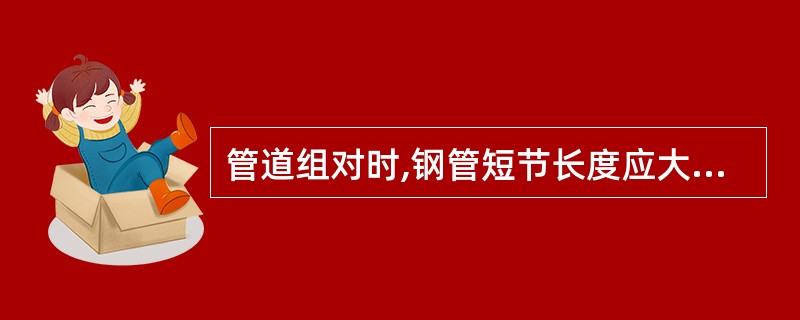 管道组对时,钢管短节长度应大...